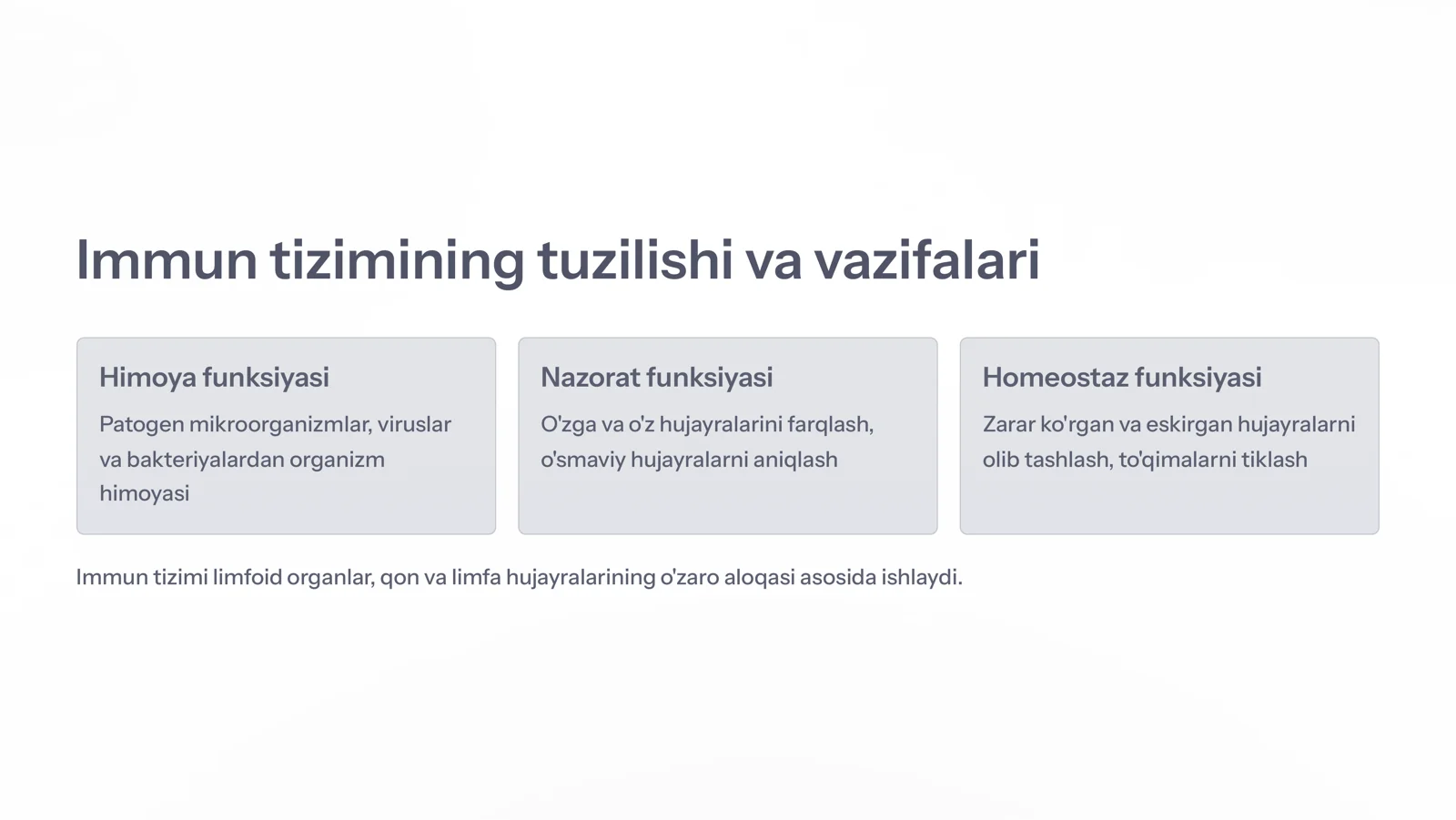 Immun tizimining tuzilishi va vazifalari

Himoya funksiyasi

Patogen mikroorganizmlar, viruslar va bakteriyalardan organizm himoyasi

Nazorat funksiyasi

O'zga va o'z hujayralarini farqlash, o'smaviy hujayralarni aniqlash

Homeostaz funksiyasi

Zarar ko'rgan va eskirgan hujayralarni olib tashlash, to'qimalarni tiklash

Immun tizimi limfoid organlar, qon va limfa hujayralarining o'zaro aloqasi asosida ishlaydi.